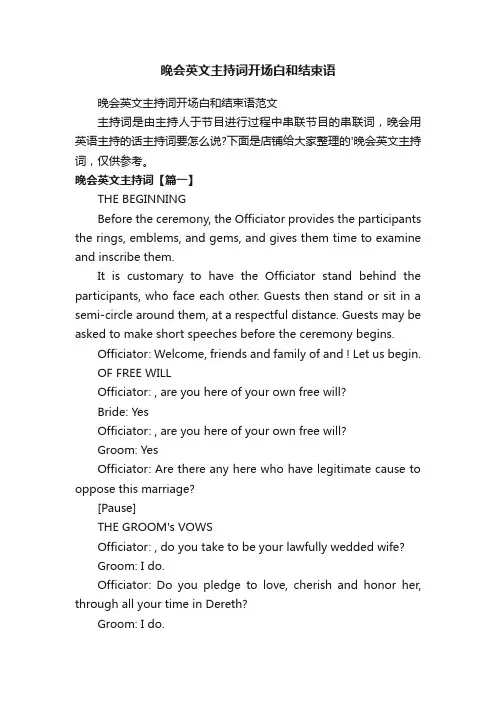 晚会英文主持词开场白和结束语

晚会英文主持词开场白和结束语范文

主持词是由主持人于节目进行过程中串联节目的串联词，晚会用英语主持的话主持词要怎么说?下面是店铺给大家整理的'晚会英文主持词，仅供参考。

晚会英文主持词【篇一】

THE BEGINNING

Before the ceremony, the Officiator provides the participants the rings, emblems, and gems, and gives them time to examine and inscribe them.

It is customary to have the Officiator stand behind the participants, who face each other. Guests then stand or sit in a semi-circle around them, at a respectful distance. Guests may be asked to make short speeches before the ceremony begins.

Officiator: Welcome, friends and family of and ! Let us begin.

OF FREE WILL

Officiator: , are you here of your own free will?

Bride: Yes

Officiator: , are you here of your own free will?

Groom: Yes

Officiator: Are there any here who have legitimate cause to oppose this marriage?

[Pause]

THE GROOM's VOWS

Officiator: , do you take to be your lawfully wedded wife?

Groom: I do.

Officiator: Do you pledge to love, cherish and honor her, through all your time in Dereth?

Groom: I do.